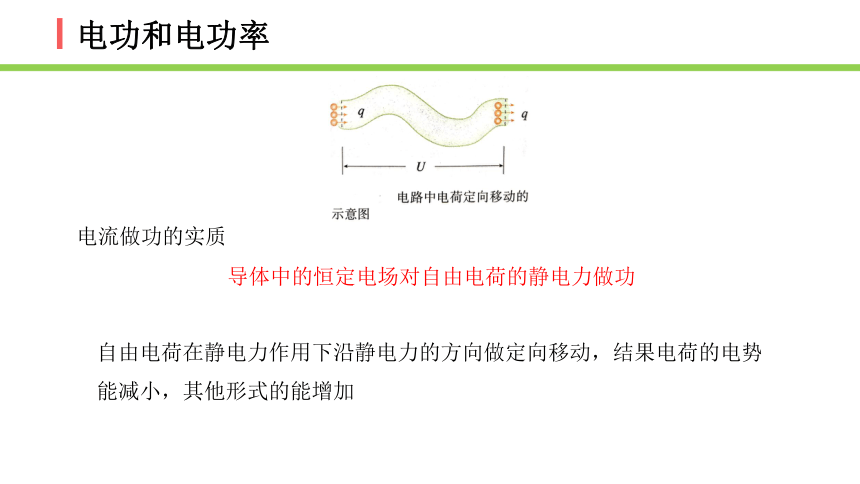 电功和电功率

$q$ $q$

$U$

电路中电荷定向移动的示意图

电流做功的实质

导体中的恒定电场对自由电荷的静电力做功

自由电荷在静电力作用下沿静电力的方向做定向移动，结果电荷的电势能减小，其他形式的能增加